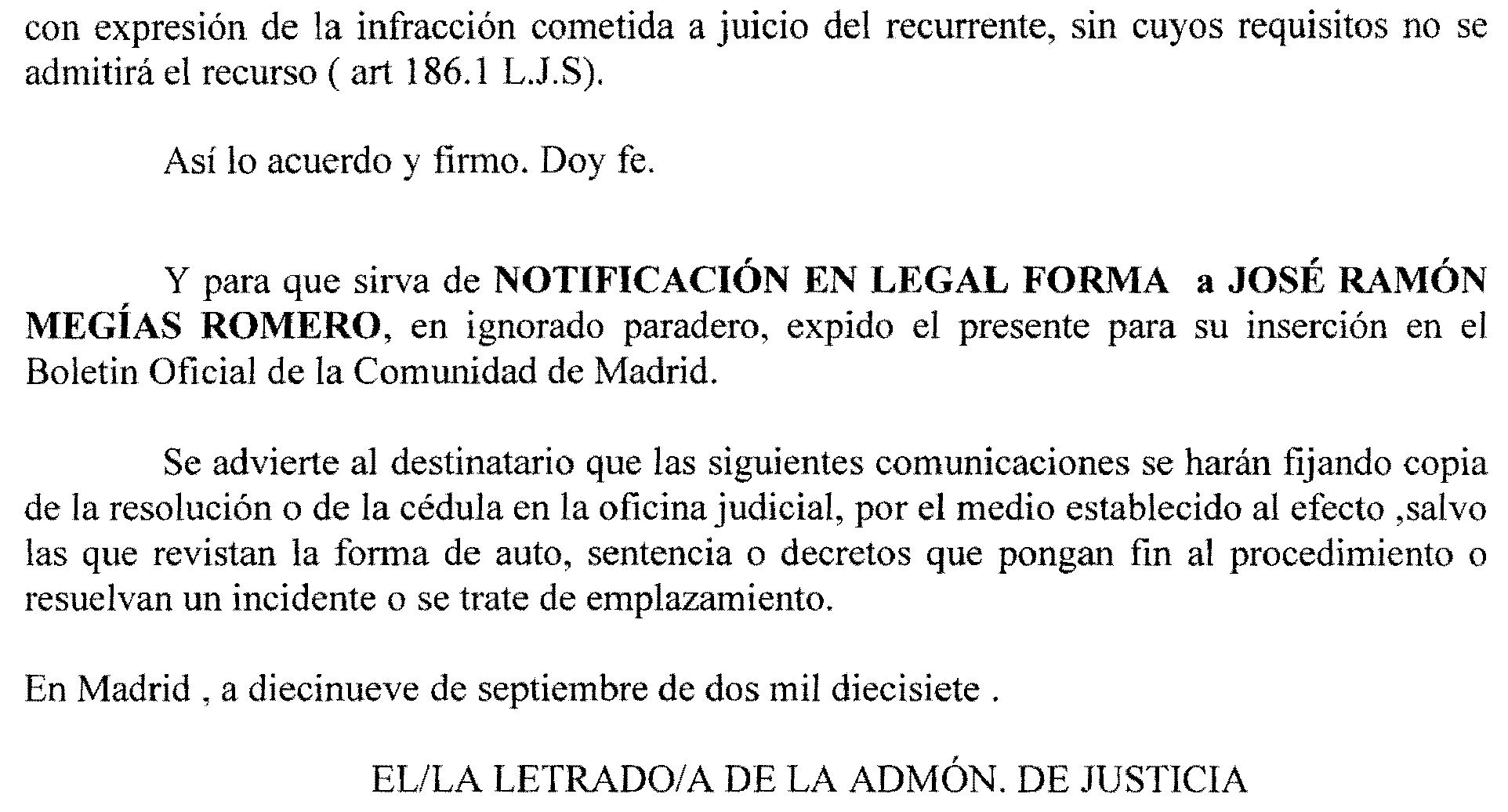 con expresión de la infracción cometida a juicio del recurrente, sin cuyos requisitos no se admitirá el recurso ( art 186.1 L.J.S).

Así lo acuerdo y firmo. Doy fe.

Y para que sirva de NOTIFICACIÓN EN LEGAL FORMA a JOSÉ RAMÓN MEGÍAS ROMERO, en ignorado paradero, expido el presente para su inserción en el Boletin Oficial de la Comunidad de Madrid.

Se advierte al destinatario que las siguientes comunicaciones se harán fijando copia de la resolución o de la cédula en la oficina judicial, por el medio establecido al efecto ,salvo las que revistan la forma de auto, sentencia o decretos que pongan fin al procedimiento o resuelvan un incidente o se trate de emplazamiento.

En Madrid , a diecinueve de septiembre de dos mil diecisiete .

EL/LA LETRADO/A DE LA ADMÓN. DE JUSTICIA